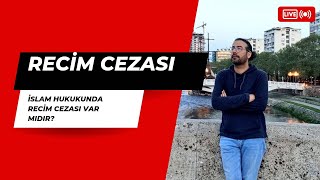 LIVE

RECİM CEZASI

İSLAM HUKUKUNDA RECİM CEZASI VAR MIDIR?